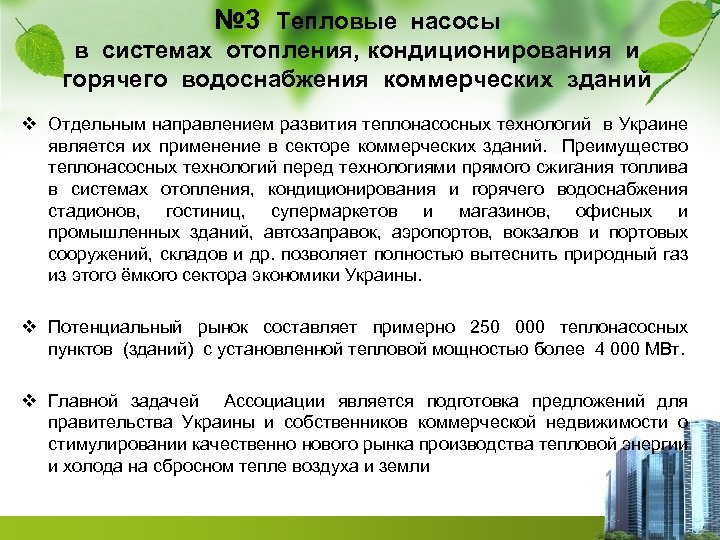 №3 Тепловые насосы в системах отопления, кондиционирования и горячего водоснабжения коммерческих зданий

❖ Отдельным направлением развития теплонасосных технологий в Украине является их применение в секторе коммерческих зданий. Преимущество теплонасосных технологий перед технологиями прямого сжигания топлива в системах отопления, кондиционирования и горячего водоснабжения стадионов, гостиниц, супермаркетов и магазинов, офисных и промышленных зданий, автозаправок, аэропортов, вокзалов и портовых сооружений, складов и др. позволяет полностью вытеснить природный газ из этого ёмкого сектора экономики Украины.

❖ Потенциальный рынок составляет примерно 250 000 теплонасосных пунктов (зданий) с установленной тепловой мощностью более 4 000 МВт.

❖ Главной задачей Ассоциации является подготовка предложений для правительства Украины и собственников коммерческой недвижимости о стимулировании качественно нового рынка производства тепловой энергии и холода на сбросном тепле воздуха и земли